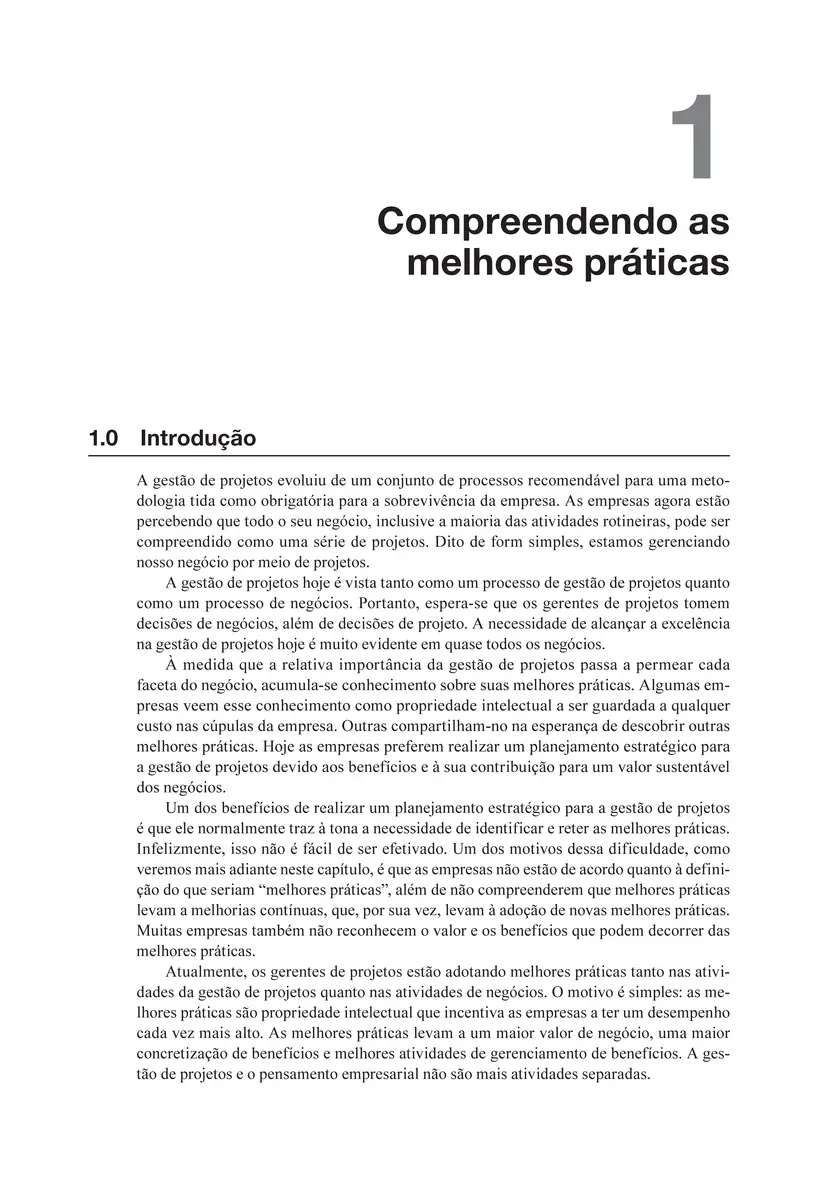 1

Compreendendo as melhores práticas

1.0 Introdução

A gestão de projetos evoluiu de um conjunto de processos recomendável para uma metodologia tida como obrigatória para a sobrevivência da empresa. As empresas agora estão percebendo que todo o seu negócio, inclusive a maioria das atividades rotineiras, pode ser compreendido como uma série de projetos. Dito de form simples, estamos gerenciando nosso negócio por meio de projetos.

A gestão de projetos hoje é vista tanto como um processo de gestão de projetos quanto como um processo de negócios. Portanto, espera-se que os gerentes de projetos tomem decisões de negócios, além de decisões de projeto. A necessidade de alcançar a excelência na gestão de projetos hoje é muito evidente em quase todos os negócios.

À medida que a relativa importância da gestão de projetos passa a permear cada faceta do negócio, acumula-se conhecimento sobre suas melhores práticas. Algumas empresas veem esse conhecimento como propriedade intelectual a ser guardada a qualquer custo nas cúpulas da empresa. Outras compartilham-no na esperança de descobrir outras melhores práticas. Hoje as empresas preferem realizar um planejamento estratégico para a gestão de projetos devido aos benefícios e à sua contribuição para um valor sustentável dos negócios.

Um dos benefícios de realizar um planejamento estratégico para a gestão de projetos é que ele normalmente traz à tona a necessidade de identificar e reter as melhores práticas. Infelizmente, isso não é fácil de ser efetivado. Um dos motivos dessa dificuldade, como veremos mais adiante neste capítulo, é que as empresas não estão de acordo quanto à definição do que seriam “melhores práticas”, além de não compreenderem que melhores práticas levam a melhorias contínuas, que, por sua vez, levam à adoção de novas melhores práticas. Muitas empresas também não reconhecem o valor e os benefícios que podem decorrer das melhores práticas.

Atualmente, os gerentes de projetos estão adotando melhores práticas tanto nas atividades da gestão de projetos quanto nas atividades de negócios. O motivo é simples: as melhores práticas são propriedade intelectual que incentiva as empresas a ter um desempenho cada vez mais alto. As melhores práticas levam a um maior valor de negócio, uma maior concretização de benefícios e melhores atividades de gerenciamento de benefícios. A gestão de projetos e o pensamento empresarial não são mais atividades separadas.